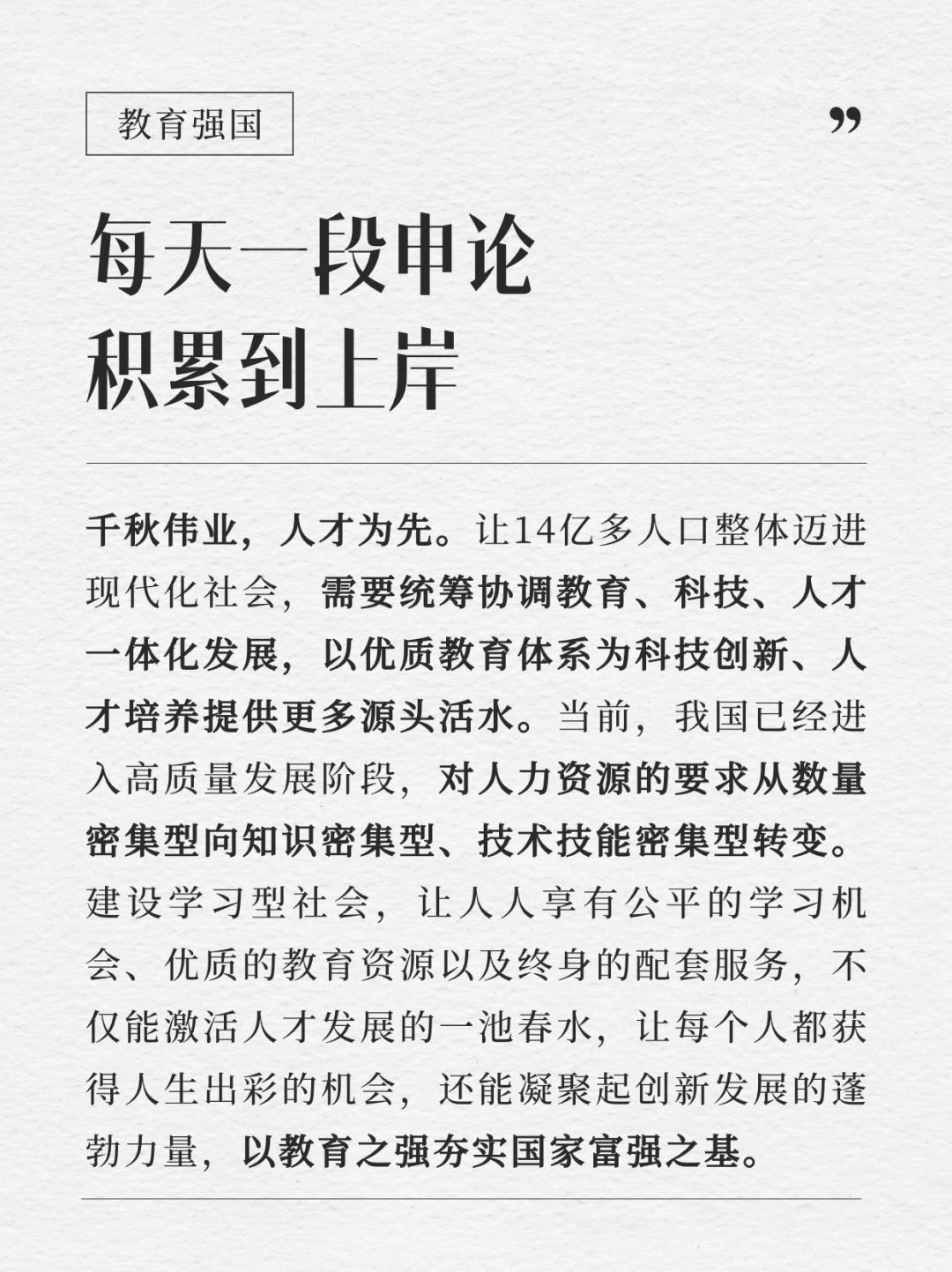 教育强国

”

每天一段申论
积累到上岸

千秋伟业，人才为先。让14亿多人口整体迈进现代化社会，需要统筹协调教育、科技、人才一体化发展，以优质教育体系为科技创新、人才培养提供更多源头活水。当前，我国已经进入高质量发展阶段，对人力资源的要求从数量密集型向知识密集型、技术技能密集型转变。建设学习型社会，让人人享有公平的学习机会、优质的教育资源以及终身的配套服务，不仅能激活人才发展的一池春水，让每个人都获得人生出彩的机会，还能凝聚起创新发展的蓬勃力量，以教育之强夯实国家富强之基。